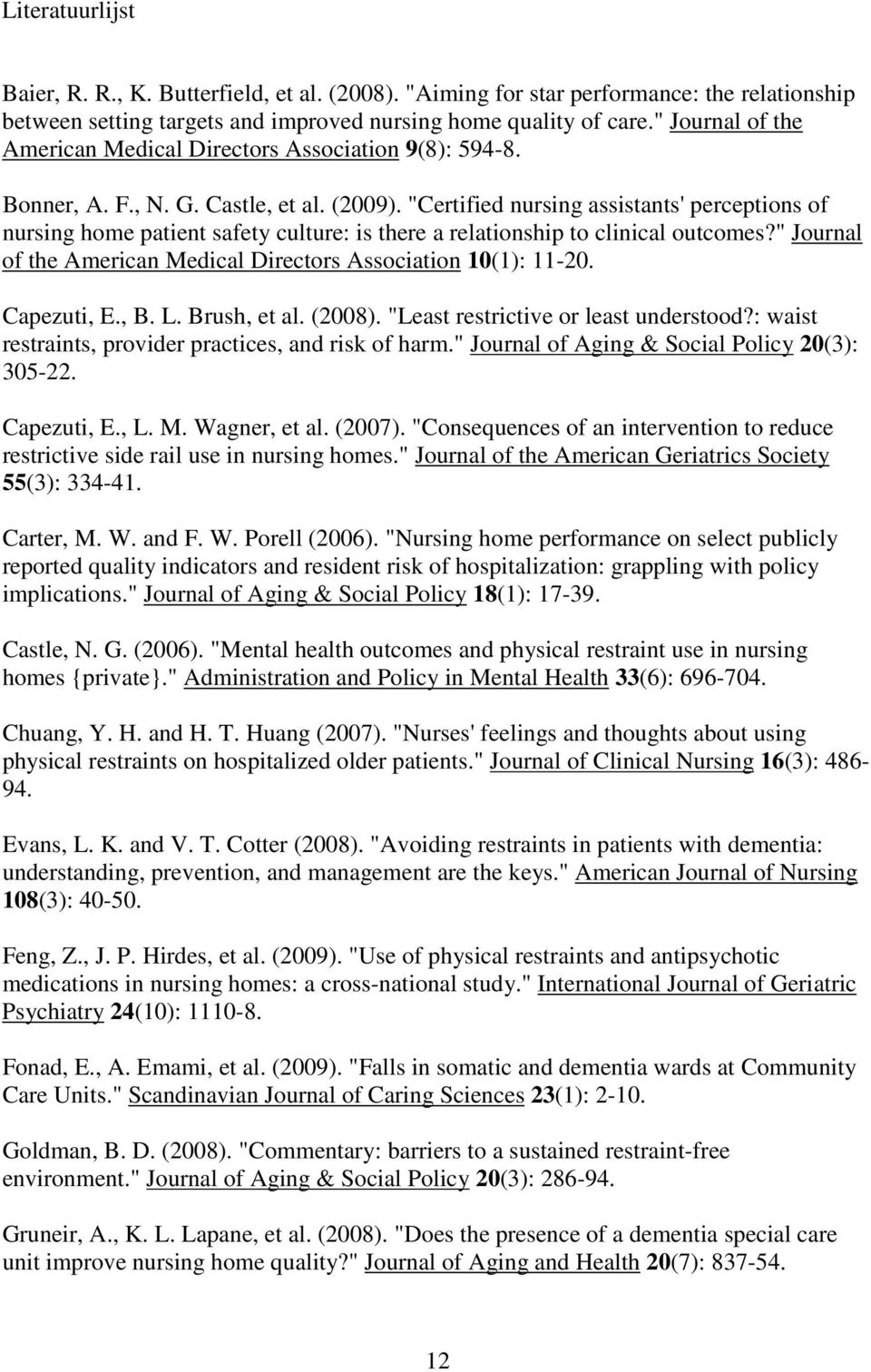 Literatuurlijst

Baier, R. R., K. Butterfield, et al. (2008). "Aiming for star performance: the relationship between setting targets and improved nursing home quality of care." Journal of the American Medical Directors Association 9(8): 594-8.

Bonner, A. F., N. G. Castle, et al. (2009). "Certified nursing assistants' perceptions of nursing home patient safety culture: is there a relationship to clinical outcomes?" Journal of the American Medical Directors Association 10(1): 11-20.

Capezuti, E., B. L. Brush, et al. (2008). "Least restrictive or least understood?: waist restraints, provider practices, and risk of harm." Journal of Aging & Social Policy 20(3): 305-22.

Capezuti, E., L. M. Wagner, et al. (2007). "Consequences of an intervention to reduce restrictive side rail use in nursing homes." Journal of the American Geriatrics Society 55(3): 334-41.

Carter, M. W. and F. W. Porell (2006). "Nursing home performance on select publicly reported quality indicators and resident risk of hospitalization: grappling with policy implications." Journal of Aging & Social Policy 18(1): 17-39.

Castle, N. G. (2006). "Mental health outcomes and physical restraint use in nursing homes {private}." Administration and Policy in Mental Health 33(6): 696-704.

Chuang, Y. H. and H. T. Huang (2007). "Nurses' feelings and thoughts about using physical restraints on hospitalized older patients." Journal of Clinical Nursing 16(3): 486-94.

Evans, L. K. and V. T. Cotter (2008). "Avoiding restraints in patients with dementia: understanding, prevention, and management are the keys." American Journal of Nursing 108(3): 40-50.

Feng, Z., J. P. Hirdes, et al. (2009). "Use of physical restraints and antipsychotic medications in nursing homes: a cross-national study." International Journal of Geriatric Psychiatry 24(10): 1110-8.

Fonad, E., A. Emami, et al. (2009). "Falls in somatic and dementia wards at Community Care Units." Scandinavian Journal of Caring Sciences 23(1): 2-10.

Goldman, B. D. (2008). "Commentary: barriers to a sustained restraint-free environment." Journal of Aging & Social Policy 20(3): 286-94.

Gruneir, A., K. L. Lapane, et al. (2008). "Does the presence of a dementia special care unit improve nursing home quality?" Journal of Aging and Health 20(7): 837-54.

12